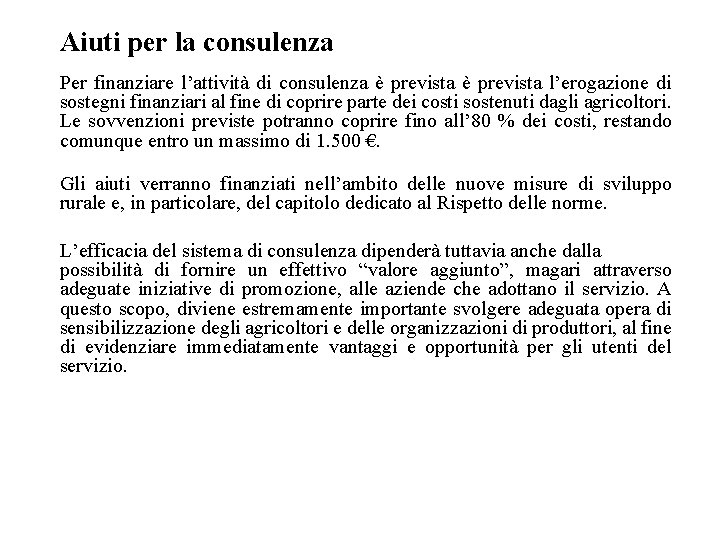 Aiuti per la consulenza

Per finanziare l’attività di consulenza è prevista è prevista l’erogazione di sostegni finanziari al fine di coprire parte dei costi sostenuti dagli agricoltori. Le sovvenzioni previste potranno coprire fino all’80 % dei costi, restando comunque entro un massimo di 1.500 €.

Gli aiuti verranno finanziati nell’ambito delle nuove misure di sviluppo rurale e, in particolare, del capitolo dedicato al Rispetto delle norme.

L’efficacia del sistema di consulenza dipenderà tuttavia anche dalla possibilità di fornire un effettivo “valore aggiunto”, magari attraverso adeguate iniziative di promozione, alle aziende che adottano il servizio. A questo scopo, diviene estremamente importante svolgere adeguata opera di sensibilizzazione degli agricoltori e delle organizzazioni di produttori, al fine di evidenziare immediatamente vantaggi e opportunità per gli utenti del servizio.